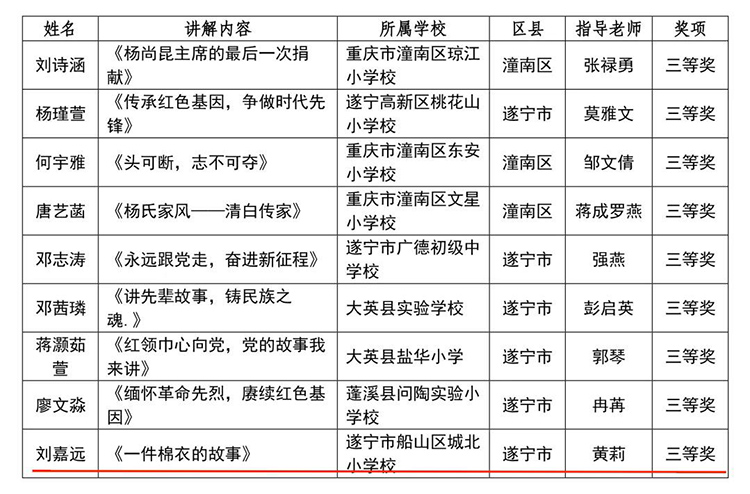 | 姓名 | 讲解内容 | 所属学校 | 区县 | 指导老师 | 奖项 |
|---|---|---|---|---|---|
| 刘诗涵 | 《杨尚昆主席的最后一次捐献》 | 重庆市潼南区琼江小学校 | 潼南区 | 张禄勇 | 三等奖 |
| 杨瑾萱 | 《传承红色基因，争做时代先锋》 | 遂宁高新区桃花山小学校 | 遂宁市 | 莫雅文 | 三等奖 |
| 何宇雅 | 《头可断，志不可夺》 | 重庆市潼南区东安小学校 | 潼南区 | 邹文倩 | 三等奖 |
| 唐艺菡 | 《杨氏家风——清白传家》 | 重庆市潼南区文星小学校 | 潼南区 | 蒋成罗燕 | 三等奖 |
| 邓志涛 | 《永远跟党走，奋进新征程》 | 遂宁市广德初级中学校 | 遂宁市 | 强燕 | 三等奖 |
| 邓茜璘 | 《讲先辈故事，铸民族之魂.》 | 大英县实验学校 | 遂宁市 | 彭启英 | 三等奖 |
| 蒋灏茹萱 | 《红领巾心向党，党的故事我来讲》 | 大英县盐华小学 | 遂宁市 | 郭琴 | 三等奖 |
| 廖文淼 | 《缅怀革命先烈，赓续红色基因》 | 蓬溪县问陶实验小学校 | 遂宁市 | 冉苒 | 三等奖 |
| 刘嘉远 | 《一件棉衣的故事》 | 遂宁市船山区城北小学校 | 遂宁市 | 黄莉 | 三等奖 |